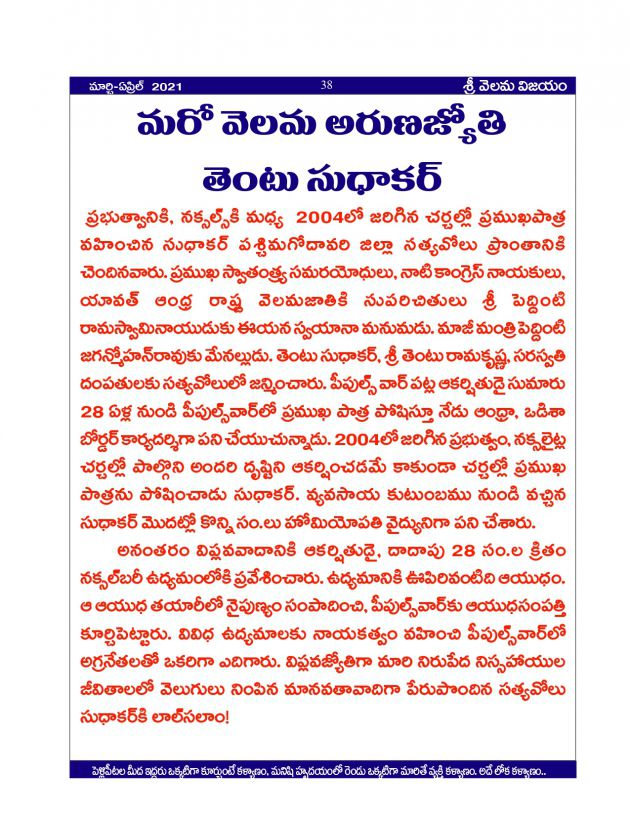 మార్చి-ఏప్రిల్ 2021 38 శ్రీ వెలమ విజయం

మరో వెలమ అరుణజ్యోతి

తెంటు సుధాకర్

ప్రభుత్వానికి, నక్సల్స్‌కి మధ్య 2004లో జరిగిన చర్చల్లో ప్రముఖపాత్ర వహించిన సుధాకర్ పశ్చిమగోదావరి జిల్లా సత్యవోలు ప్రాంతానికి చెందినవారు. ప్రముఖ స్వాతంత్ర్య సమరయోధులు, నాటి కాంగ్రెస్ నాయకులు, యావత్ ఆంధ్ర రాష్ట్ర వెలమజాతికి సుపరిచితులు శ్రీ పెద్దింటి రామస్వామినాయుడుకు ఈయన స్వయానా మనుమడు. మాజీ మంత్రి పెద్దింటి జగన్మోహన్‌రావుకు మేనల్లుడు. తెంటు సుధాకర్, శ్రీ తెంటు రామకృష్ణ, సరస్వతి దంపతులకు సత్యవోలులో జన్మించారు. పీపుల్స్ వార్ పట్ల ఆకర్షితుడై సుమారు 28 ఏళ్ల నుండి పీపుల్స్‌వార్‌లో ప్రముఖ పాత్ర పోషిస్తూ నేడు ఆంధ్రా, ఒడిశా బోర్డర్ కార్యదర్శిగా పని చేయుచున్నాడు. 2004లో జరిగిన ప్రభుత్వం, నక్సలైట్ల చర్చల్లో పాల్గొని అందరి దృష్టిని ఆకర్షించడమే కాకుండా చర్చల్లో ప్రముఖ పాత్రను పోషించాడు సుధాకర్. వ్యవసాయ కుటుంబము నుండి వచ్చిన సుధాకర్ మొదట్లో కొన్ని సం.లు హోమియోపతి వైద్యునిగా పని చేశారు.

అనంతరం విప్లవవాదానికి ఆకర్షితుడై, దాదాపు 28 సం.ల క్రితం నక్సల్‌బరీ ఉద్యమంలోకి ప్రవేశించారు. ఉద్యమానికి ఊపిరివంటిది ఆయుధం. ఆ ఆయుధ తయారీలో నైపుణ్యం సంపాదించి, పీపుల్స్‌వార్‌కు ఆయుధసంపత్తి కూర్చిపెట్టారు. వివిధ ఉద్యమాలకు నాయకత్వం వహించి పీపుల్స్‌వార్‌లో అగ్రనేతలతో ఒకరిగా ఎదిగారు. విప్లవజ్యోతిగా మారి నిరుపేద నిస్సహాయుల జీవితాలలో వెలుగులు నింపిన మానవతావాదిగా పేరుపొందిన సత్యవోలు సుధాకర్‌కి లాల్‌సలాం!

పెళ్లిపీటల మీద ఇద్దరు ఒక్కటిగా కూర్చుంటే కళ్యాణం, మనిషి హృదయంలో రెండు ఒక్కటిగా మారితే వ్యక్తి కళ్యాణం. అదే లోక కళ్యాణం..